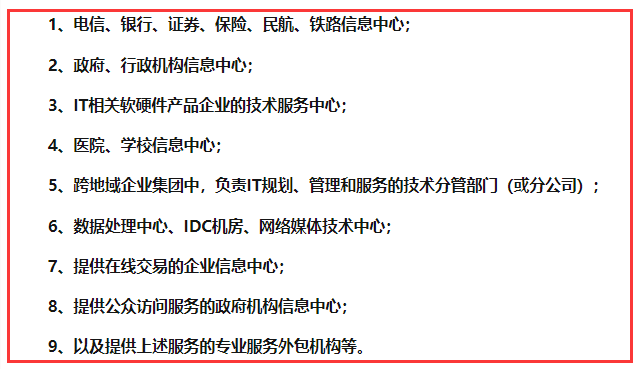 1、电信、银行、证券、保险、民航、铁路信息中心;

2、政府、行政机构信息中心;

3、IT相关软硬件产品企业的技术服务中心;

4、医院、学校信息中心;

5、跨地域企业集团中，负责IT规划、管理和服务的技术分管部门（或分公司）;

6、数据处理中心、IDC机房、网络媒体技术中心;

7、提供在线交易的企业信息中心;

8、提供公众访问服务的政府机构信息中心;

9、以及提供上述服务的专业服务外包机构等。